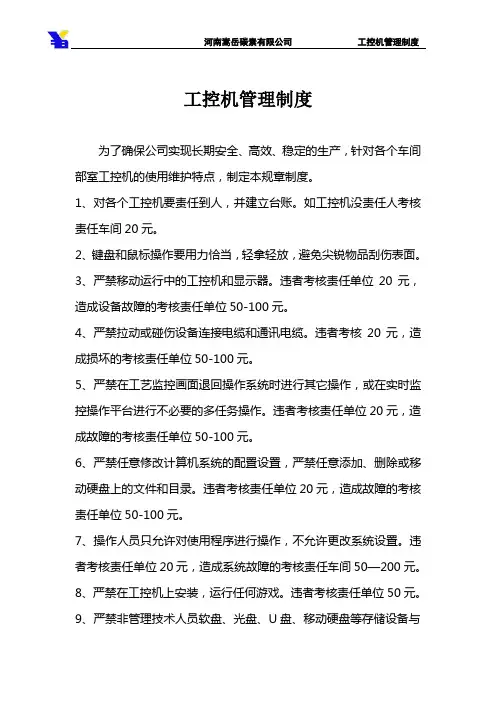 河南嵩岳碳素有限公司　　工控机管理制度

工控机管理制度

为了确保公司实现长期安全、高效、稳定的生产，针对各个车间部室工控机的使用维护特点，制定本规章制度。

1、对各个工控机要责任到人，并建立台账。如工控机没责任人考核责任车间 20 元。

2、键盘和鼠标操作要用力恰当，轻拿轻放，避免尖锐物品刮伤表面。

3、严禁移动运行中的工控机和显示器。违者考核责任单位 20 元，造成设备故障的考核责任单位 50-100 元。

4、严禁拉动或碰伤设备连接电缆和通讯电缆。违者考核 20 元，造成损坏的考核责任单位 50-100 元。

5、严禁在工艺监控画面退回操作系统时进行其它操作，或在实时监控操作平台进行不必要的多任务操作。违者考核责任单位 20 元，造成故障的考核责任单位 50-100 元。

6、严禁任意修改计算机系统的配置设置，严禁任意添加、删除或移动硬盘上的文件和目录。违者考核责任单位 20 元，造成故障的考核责任单位 50-100 元。

7、操作人员只允许对使用程序进行操作，不允许更改系统设置。违者考核责任单位 20 元，造成系统故障的考核责任车间 50—200 元。

8、严禁在工控机上安装，运行任何游戏。违者考核责任单位 50 元。

9、严禁非管理技术人员软盘、光盘、U 盘、移动硬盘等存储设备与